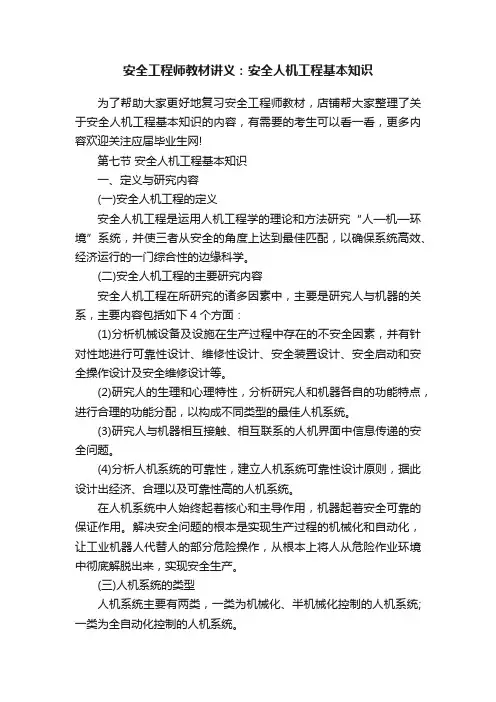 安全工程师教材讲义：安全人机工程基本知识

为了帮助大家更好地复习安全工程师教材，店铺帮大家整理了关于安全人机工程基本知识的内容，有需要的考生可以看一看，更多内容欢迎关注应届毕业生网!

第七节 安全人机工程基本知识

一、定义与研究内容

(一)安全人机工程的定义

安全人机工程是运用人机工程学的理论和方法研究“人—机—环境”系统，并使三者从安全的角度上达到最佳匹配，以确保系统高效、经济运行的一门综合性的边缘科学。

(二)安全人机工程的主要研究内容

安全人机工程在所研究的诸多因素中，主要是研究人与机器的关系，主要内容包括如下 4 个方面：

(1)分析机械设备及设施在生产过程中存在的不安全因素，并有针对性地进行可靠性设计、维修性设计、安全装置设计、安全启动和安全操作设计及安全维修设计等。

(2)研究人的生理和心理特性，分析研究人和机器各自的功能特点，进行合理的功能分配，以构成不同类型的最佳人机系统。

(3)研究人与机器相互接触、相互联系的人机界面中信息传递的安全问题。

(4)分析人机系统的可靠性，建立人机系统可靠性设计原则，据此设计出经济、合理以及可靠性高的人机系统。

在人机系统中人始终起着核心和主导作用，机器起着安全可靠的保证作用。解决安全问题的根本是实现生产过程的机械化和自动化，让工业机器人代替人的部分危险操作，从根本上将人从危险作业环境中彻底解脱出来，实现安全生产。

(三)人机系统的类型

人机系统主要有两类，一类为机械化、半机械化控制的人机系统;一类为全自动化控制的人机系统。